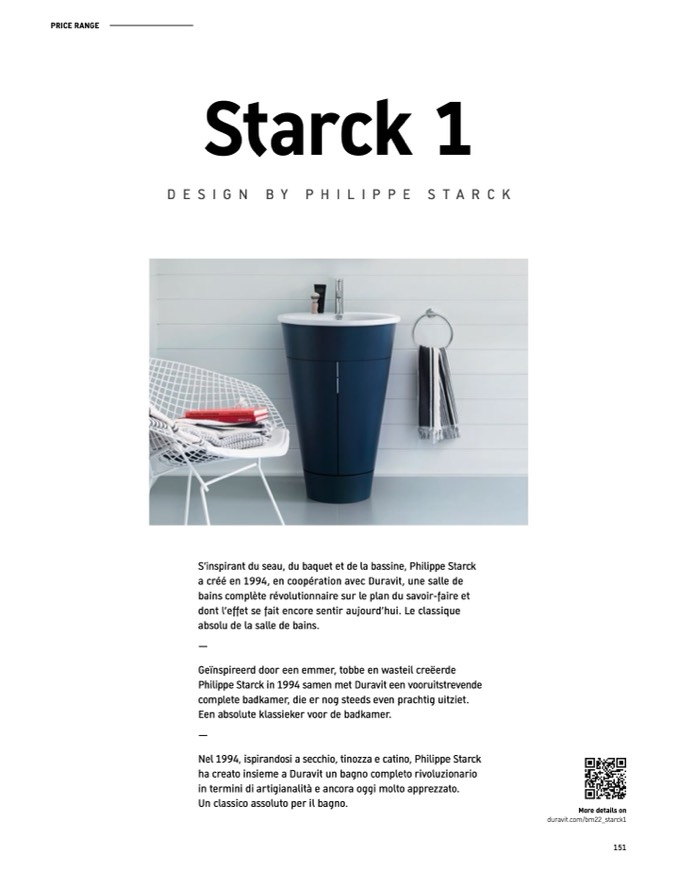 PRICE RANGE

Starck 1

DESIGN BY PHILIPPE STARCK

S'inspirant du seau, du baquet et de la bassine, Philippe Starck a créé en 1994, en coopération avec Duravit, une salle de bains complète révolutionnaire sur le plan du savoir-faire et dont l'effet se fait encore sentir aujourd'hui. Le classique absolu de la salle de bains.

—

Geïnspireerd door een emmer, tobbe en wasteil creëerde Philippe Starck in 1994 samen met Duravit een vooruitstrevende complete badkamer, die er nog steeds even prachtig uitziet. Een absolute klassieker voor de badkamer.

—

Nel 1994, ispirandosi a secchio, tinozza e catino, Philippe Starck ha creato insieme a Duravit un bagno completo rivoluzionario in termini di artigianalità e ancora oggi molto apprezzato. Un classico assoluto per il bagno.

More details on
duravit.com/bm22_starck1

151